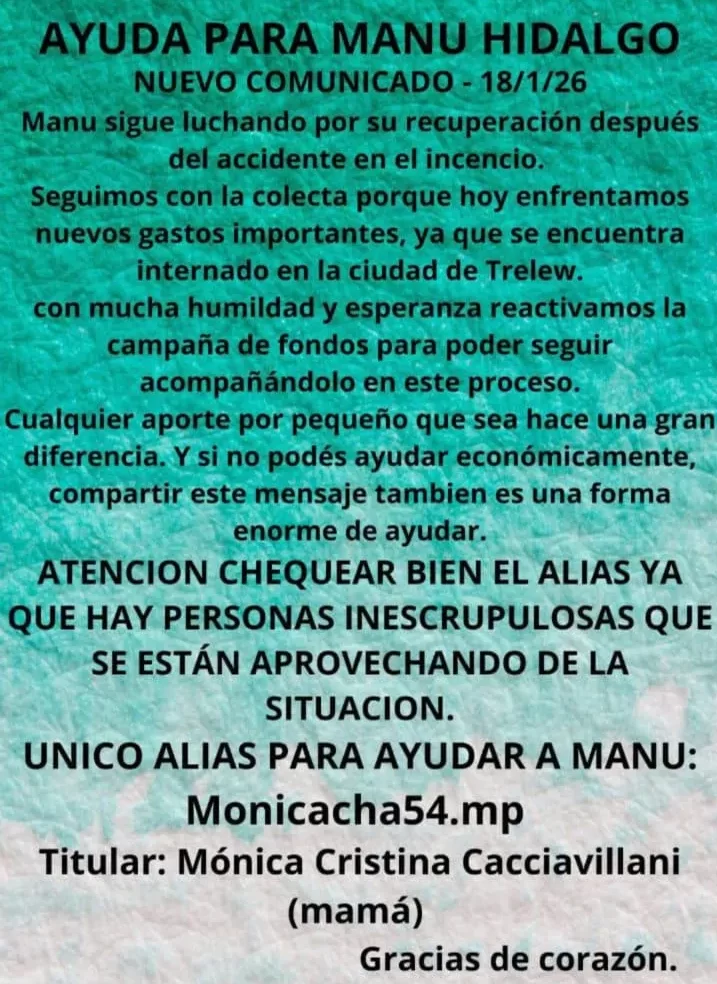 AYUDA PARA MANU HIDALGO

NUEVO COMUNICADO - 18/1/26

Manu sigue luchando por su recuperación después del accidente en el incencio.

Seguimos con la colecta porque hoy enfrentamos nuevos gastos importantes, ya que se encuentra internado en la ciudad de Trelew.

con mucha humildad y esperanza reactivamos la campaña de fondos para poder seguir acompañándolo en este proceso.

Cualquier aporte por pequeño que sea hace una gran diferencia. Y si no podés ayudar económicamente, compartir este mensaje tambien es una forma enorme de ayudar.

ATENCION CHEQUEAR BIEN EL ALIAS YA QUE HAY PERSONAS INESCRUPULOSAS QUE SE ESTÁN APROVECHANDO DE LA SITUACION.

UNICO ALIAS PARA AYUDAR A MANU:

Monicacha54.mp

Titular: Mónica Cristina Cacciavillani (mamá)

Gracias de corazón.